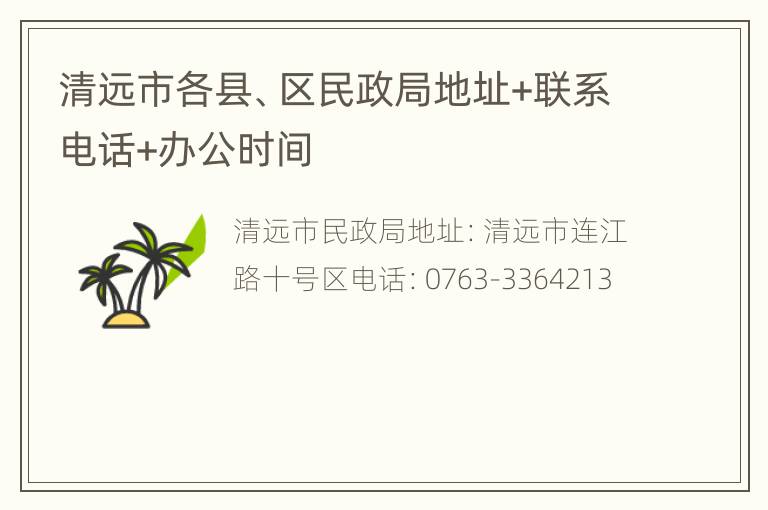 清远市各县、区民政局地址+联系电话+办公时间

清远市民政局地址: 清远市连江路十号区电话: 0763-3364213